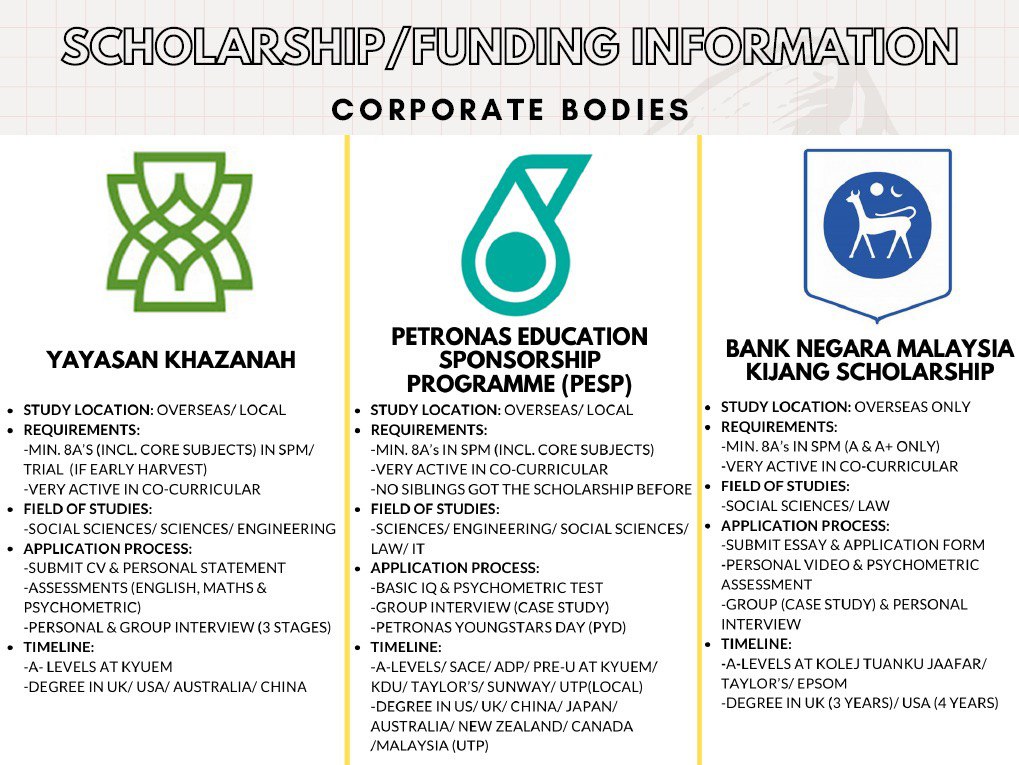 SCHOLARSHIP/FUNDING INFORMATION

CORPORATE BODIES

YAYASAN KHAZANAH

- STUDY LOCATION: OVERSEAS/ LOCAL
- REQUIREMENTS:
-MIN. 8A'S (INCL. CORE SUBJECTS) IN SPM/ TRIAL (IF EARLY HARVEST)
-VERY ACTIVE IN CO-CURRICULAR
- FIELD OF STUDIES:
-SOCIAL SCIENCES/ SCIENCES/ ENGINEERING
- APPLICATION PROCESS:
-SUBMIT CV & PERSONAL STATEMENT
-ASSESSMENTS (ENGLISH, MATHS & PSYCHOMETRIC)
-PERSONAL & GROUP INTERVIEW (3 STAGES)
- TIMELINE:
-A- LEVELS AT KYUEM
-DEGREE IN UK/ USA/ AUSTRALIA/ CHINA

PETRONAS EDUCATION SPONSORSHIP PROGRAMME (PESP)

- STUDY LOCATION: OVERSEAS/ LOCAL
- REQUIREMENTS:
-MIN. 8A's IN SPM (INCL. CORE SUBJECTS)
-VERY ACTIVE IN CO-CURRICULAR
-NO SIBLINGS GOT THE SCHOLARSHIP BEFORE
- FIELD OF STUDIES:
-SCIENCES/ ENGINEERING/ SOCIAL SCIENCES/ LAW/ IT
- APPLICATION PROCESS:
-BASIC IQ & PSYCHOMETRIC TEST
-GROUP INTERVIEW (CASE STUDY)
-PETRONAS YOUNGSTARS DAY (PYD)
- TIMELINE:
-A-LEVELS/ SACE/ ADP/ PRE-U AT KYUEM/ KDU/ TAYLOR'S/ SUNWAY/ UTP(LOCAL)
-DEGREE IN US/ UK/ CHINA/ JAPAN/ AUSTRALIA/ NEW ZEALAND/ CANADA /MALAYSIA (UTP)

BANK NEGARA MALAYSIA KIJANG SCHOLARSHIP

- STUDY LOCATION: OVERSEAS ONLY
- REQUIREMENTS:
-MIN. 8A's IN SPM (A & A+ ONLY)
-VERY ACTIVE IN CO-CURRICULAR
- FIELD OF STUDIES:
-SOCIAL SCIENCES/ LAW
- APPLICATION PROCESS:
-SUBMIT ESSAY & APPLICATION FORM
-PERSONAL VIDEO & PSYCHOMETRIC ASSESSMENT
-GROUP (CASE STUDY) & PERSONAL INTERVIEW
- TIMELINE:
-A-LEVELS AT KOLEJ TUANKU JAAFAR/ TAYLOR'S/ EPSOM
-DEGREE IN UK (3 YEARS)/ USA (4 YEARS)